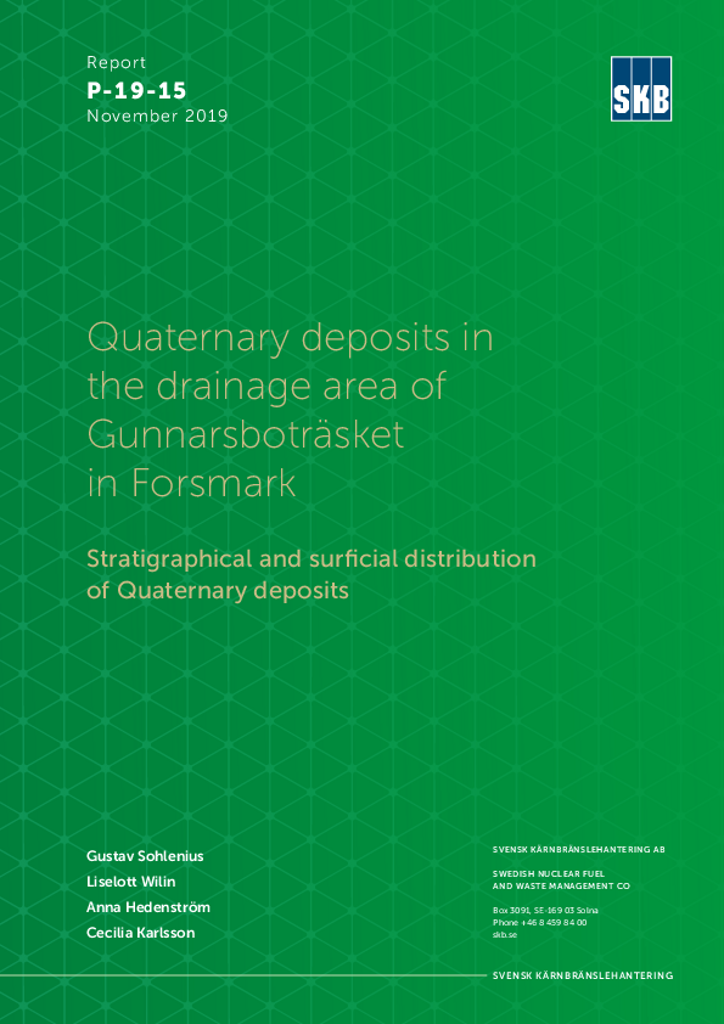 Report
P-19-15
November 2019

SKB

Quaternary deposits in the drainage area of Gunnarsboträsket in Forsmark

Stratigraphical and surficial distribution of Quaternary deposits

Gustav Sohlenius
Liselott Wilin
Anna Hedenström
Cecilia Karlsson

SVENSK KÄRNBRÄNSLEHANTERING AB

SWEDISH NUCLEAR FUEL
AND WASTE MANAGEMENT CO

Box 3091, SE-169 03 Solna
Phone +46 8 459 84 00
skb.se

SVENSK KÄRNBRÄNSLEHANTERING